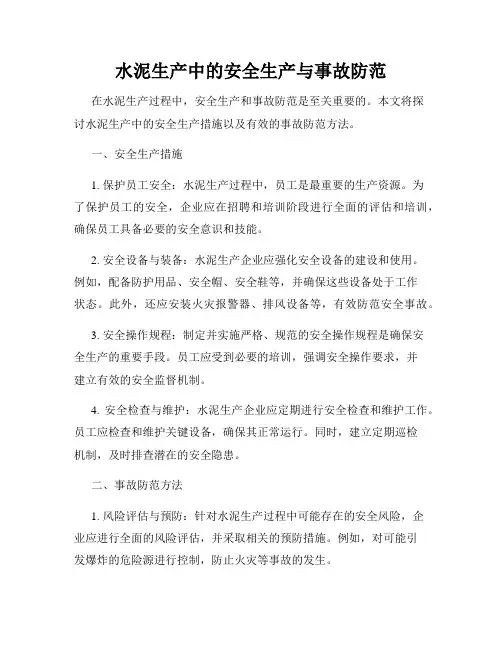 水泥生产中的安全生产与事故防范

在水泥生产过程中，安全生产和事故防范是至关重要的。本文将探讨水泥生产中的安全生产措施以及有效的事故防范方法。

一、安全生产措施

1. 保护员工安全：水泥生产过程中，员工是最重要的生产资源。为了保护员工的安全，企业应在招聘和培训阶段进行全面的评估和培训，确保员工具备必要的安全意识和技能。

2. 安全设备与装备：水泥生产企业应强化安全设备的建设和使用。例如，配备防护用品、安全帽、安全鞋等，并确保这些设备处于工作状态。此外，还应安装火灾报警器、排风设备等，有效防范安全事故。

3. 安全操作规程：制定并实施严格、规范的安全操作规程是确保安全生产的重要手段。员工应受到必要的培训，强调安全操作要求，并建立有效的安全监督机制。

4. 安全检查与维护：水泥生产企业应定期进行安全检查和维护工作。员工应检查和维护关键设备，确保其正常运行。同时，建立定期巡检机制，及时排查潜在的安全隐患。

二、事故防范方法

1. 风险评估与预防：针对水泥生产过程中可能存在的安全风险，企业应进行全面的风险评估，并采取相关的预防措施。例如，对可能引发爆炸的危险源进行控制，防止火灾等事故的发生。